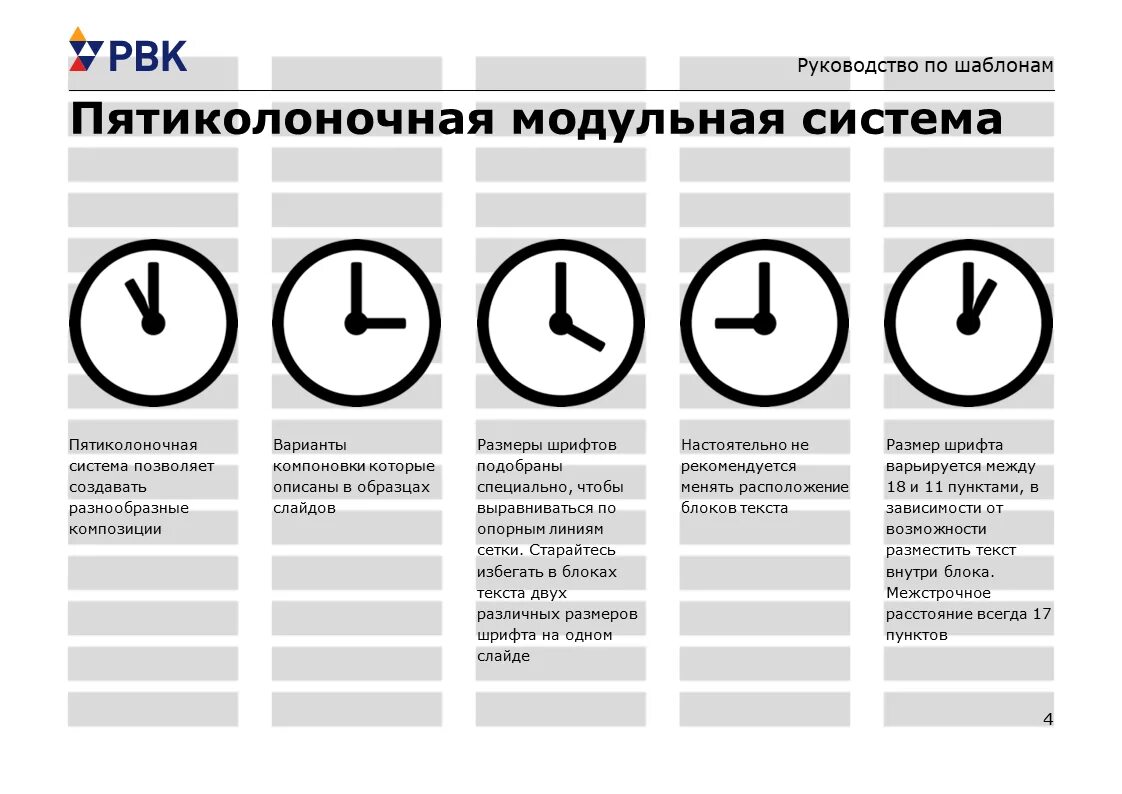 РВК

Руководство по шаблонам

Пятиколоночная модульная система

Пятиколоночная система позволяет создавать разнообразные композиции

Варианты компоновки которые описаны в образцах слайдов

Размеры шрифтов подобраны специально, чтобы выравниваться по опорным линиям сетки. Старайтесь избегать в блоках текста двух различных размеров шрифта на одном слайде

Настоятельно не рекомендуется менять расположение блоков текста

Размер шрифта варьируется между 18 и 11 пунктами, в зависимости от возможности разместить текст внутри блока. Межстрочное расстояние всегда 17 пунктов

4